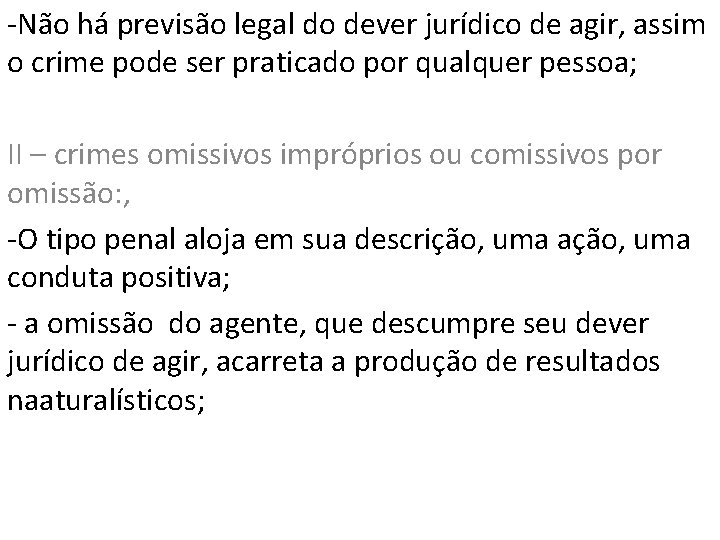 -Não há previsão legal do dever jurídico de agir, assim o crime pode ser praticado por qualquer pessoa;

II – crimes omissivos impróprios ou comissivos por omissão:,

-O tipo penal aloja em sua descrição, uma ação, uma conduta positiva;

- a omissão do agente, que descumpre seu dever jurídico de agir, acarreta a produção de resultados naaturalísticos;